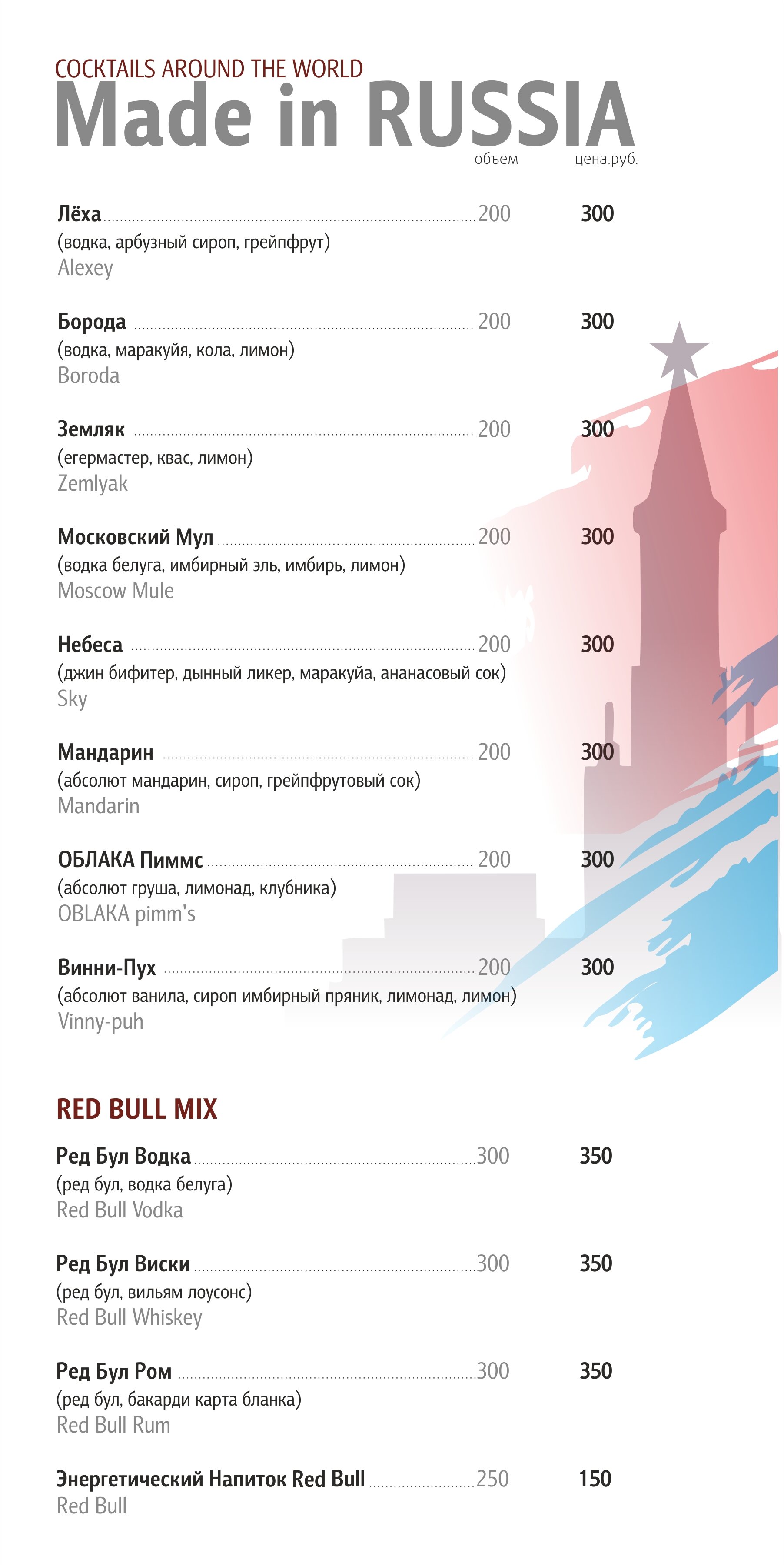 COCKTAILS AROUND THE WORLD
Made in RUSSIA
объем цена.руб.

Лёха 200 300
(водка, арбузный сироп, грейпфрут)
Alexey

Борода 200 300
(водка, маракуйя, кола, лимон)
Boroda

Земляк 200 300
(егермастер, квас, лимон)
Zemlyak

Московский Мул 200 300
(водка белуга, имбирный эль, имбирь, лимон)
Moscow Mule

Небеса 200 300
(джин бифитер, дынный ликер, маракуйа, ананасовый сок)
Sky

Мандарин 200 300
(абсолют мандарин, сироп, грейпфрутовый сок)
Mandarin

ОБЛАКА Пиммс 200 300
(абсолют груша, лимонад, клубника)
OBLAKA pimm's

Винни-Пух 200 300
(абсолют ванила, сироп имбирный пряник, лимонад, лимон)
Vinny-puh

RED BULL MIX

Ред Бул Водка 300 350
(ред бул, водка белуга)
Red Bull Vodka

Ред Бул Виски 300 350
(ред бул, вильям лоусонс)
Red Bull Whiskey

Ред Бул Ром 300 350
(ред бул, бакарди карта бланка)
Red Bull Rum

Энергетический Напиток Red Bull 250 150
Red Bull